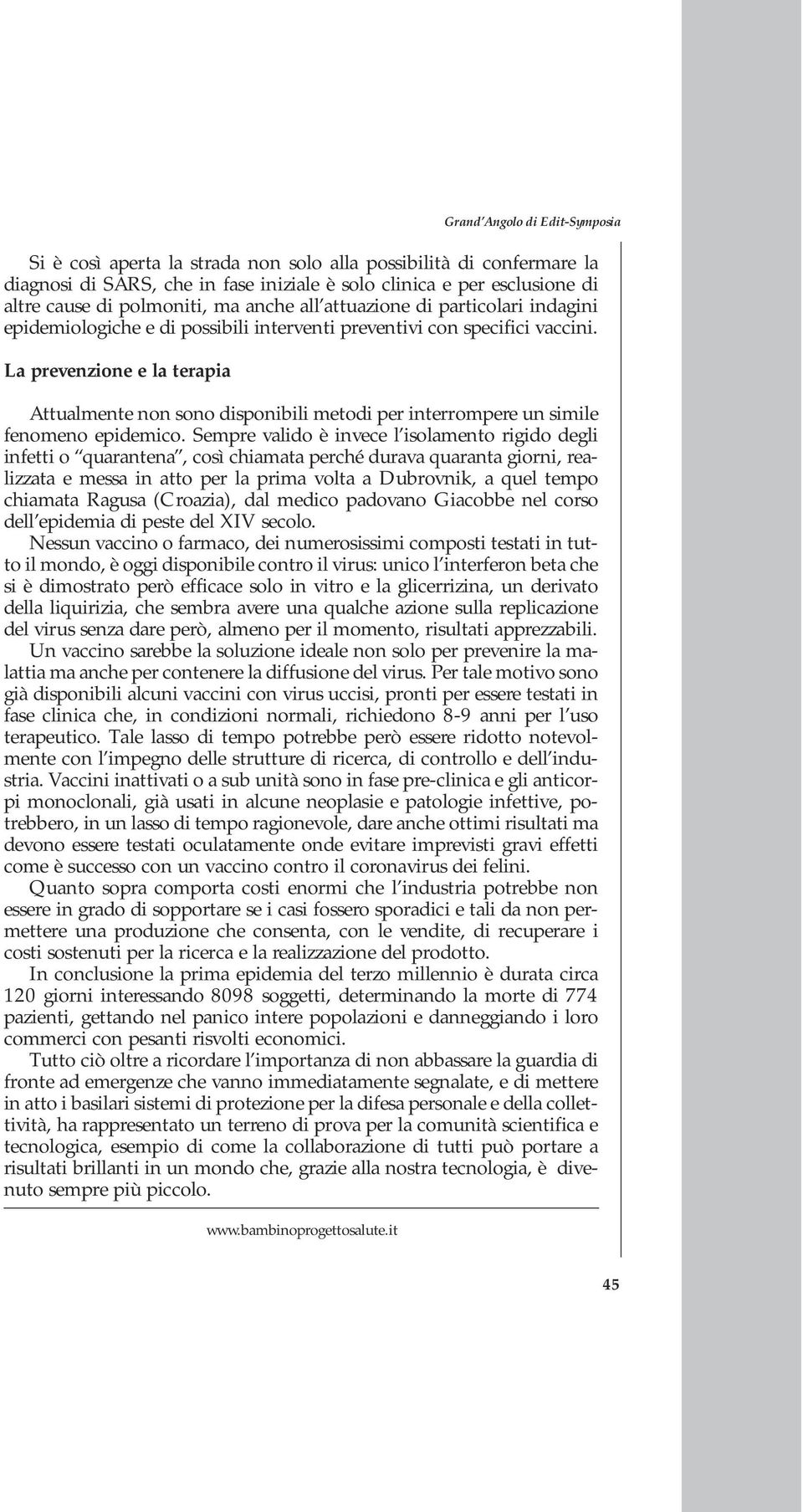 Grand'Angolo di Edit-Symposia

Si è così aperta la strada non solo alla possibilità di confermare la diagnosi di SARS, che in fase iniziale è solo clinica e per esclusione di altre cause di polmoniti, ma anche all'attuazione di particolari indagini epidemiologiche e di possibili interventi preventivi con specifici vaccini.

La prevenzione e la terapia

Attualmente non sono disponibili metodi per interrompere un simile fenomeno epidemico. Sempre valido è invece l'isolamento rigido degli infetti o "quarantena", così chiamata perché durava quaranta giorni, realizzata e messa in atto per la prima volta a Dubrovnik, a quel tempo chiamata Ragusa (Croazia), dal medico padovano Giacobbe nel corso dell'epidemia di peste del XIV secolo.

Nessun vaccino o farmaco, dei numerosissimi composti testati in tutto il mondo, è oggi disponibile contro il virus: unico l'interferon beta che si è dimostrato però efficace solo in vitro e la glicerrizina, un derivato della liquirizia, che sembra avere una qualche azione sulla replicazione del virus senza dare però, almeno per il momento, risultati apprezzabili.

Un vaccino sarebbe la soluzione ideale non solo per prevenire la malattia ma anche per contenere la diffusione del virus. Per tale motivo sono già disponibili alcuni vaccini con virus uccisi, pronti per essere testati in fase clinica che, in condizioni normali, richiedono 8-9 anni per l'uso terapeutico. Tale lasso di tempo potrebbe però essere ridotto notevolmente con l'impegno delle strutture di ricerca, di controllo e dell'industria. Vaccini inattivati o a sub unità sono in fase pre-clinica e gli anticorpi monoclonali, già usati in alcune neoplasie e patologie infettive, potrebbero, in un lasso di tempo ragionevole, dare anche ottimi risultati ma devono essere testati oculatamente onde evitare imprevisti gravi effetti come è successo con un vaccino contro il coronavirus dei felini.

Quanto sopra comporta costi enormi che l'industria potrebbe non essere in grado di sopportare se i casi fossero sporadici e tali da non permettere una produzione che consenta, con le vendite, di recuperare i costi sostenuti per la ricerca e la realizzazione del prodotto.

In conclusione la prima epidemia del terzo millennio è durata circa 120 giorni interessando 8098 soggetti, determinando la morte di 774 pazienti, gettando nel panico intere popolazioni e danneggiando i loro commerci con pesanti risvolti economici.

Tutto ciò oltre a ricordare l'importanza di non abbassare la guardia di fronte ad emergenze che vanno immediatamente segnalate, e di mettere in atto i basilari sistemi di protezione per la difesa personale e della collettività, ha rappresentato un terreno di prova per la comunità scientifica e tecnologica, esempio di come la collaborazione di tutti può portare a risultati brillanti in un mondo che, grazie alla nostra tecnologia, è divenuto sempre più piccolo.

www.bambinoprogettosalute.it

45